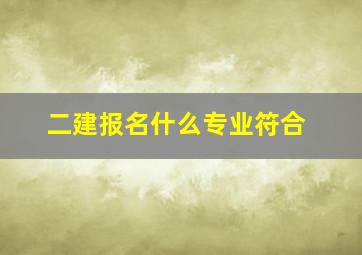 二建报名什么专业符合